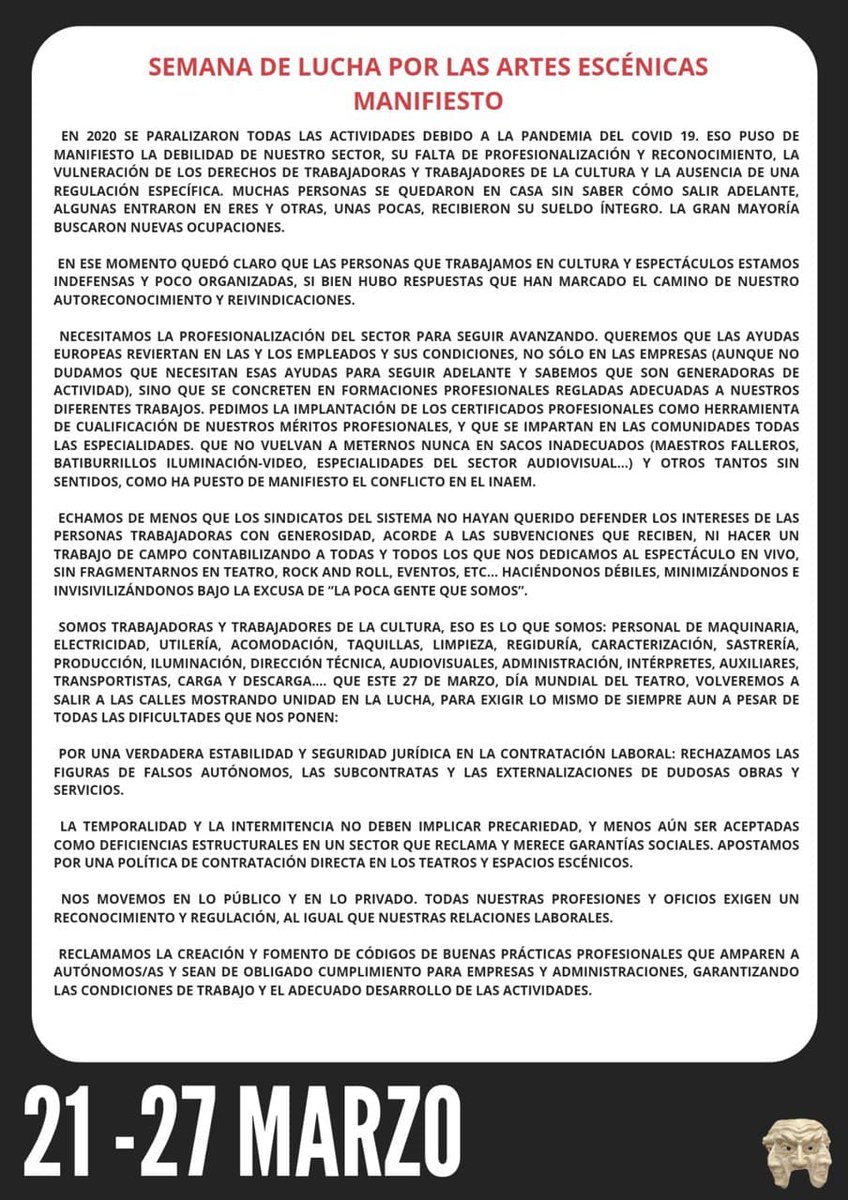 SEMANA DE LUCHA POR LAS ARTES ESCÉNICAS
MANIFIESTO

EN 2020 SE PARALIZARON TODAS LAS ACTIVIDADES DEBIDO A LA PANDEMIA DEL COVID 19. ESO PUSO DE MANIFIESTO LA DEBILIDAD DE NUESTRO SECTOR, SU FALTA DE PROFESIONALIZACIÓN Y RECONOCIMIENTO, LA VULNERACIÓN DE LOS DERECHOS DE TRABAJADORAS Y TRABAJADORES DE LA CULTURA Y LA AUSENCIA DE UNA REGULACIÓN ESPECÍFICA. MUCHAS PERSONAS SE QUEDARON EN CASA SIN SABER CÓMO SALIR ADELANTE, ALGUNAS ENTRARON EN ERES Y OTRAS, UNAS POCAS, RECIBIERON SU SUELDO ÍNTEGRO. LA GRAN MAYORÍA BUSCARON NUEVAS OCUPACIONES.

EN ESE MOMENTO QUEDÓ CLARO QUE LAS PERSONAS QUE TRABAJAMOS EN CULTURA Y ESPECTÁCULOS ESTAMOS INDEFENSAS Y POCO ORGANIZADAS, SI BIEN HUBO RESPUESTAS QUE HAN MARCADO EL CAMINO DE NUESTRO AUTORECONOCIMIENTO Y REIVINDICACIONES.

NECESITAMOS LA PROFESIONALIZACIÓN DEL SECTOR PARA SEGUIR AVANZANDO. QUEREMOS QUE LAS AYUDAS EUROPEAS REVIERTAN EN LAS Y LOS EMPLEADOS Y SUS CONDICIONES, NO SÓLO EN LAS EMPRESAS (AUNQUE NO DUDAMOS QUE NECESITAN ESAS AYUDAS PARA SEGUIR ADELANTE Y SABEMOS QUE SON GENERADORAS DE ACTIVIDAD), SINO QUE SE CONCRETEN EN FORMACIONES PROFESIONALES REGLADAS ADECUADAS A NUESTROS DIFERENTES TRABAJOS. PEDIMOS LA IMPLANTACIÓN DE LOS CERTIFICADOS PROFESIONALES COMO HERRAMIENTA DE CUALIFICACIÓN DE NUESTROS MÉRITOS PROFESIONALES, Y QUE SE IMPARTAN EN LAS COMUNIDADES TODAS LAS ESPECIALIDADES. QUE NO VUELVAN A METERNOS NUNCA EN SACOS INADECUADOS (MAESTROS FALLEROS, BATIBURRILLOS ILUMINACIÓN-VIDEO, ESPECIALIDADES DEL SECTOR AUDIOVISUAL...) Y OTROS TANTOS SIN SENTIDOS, COMO HA PUESTO DE MANIFIESTO EL CONFLICTO EN EL INAEM.

ECHAMOS DE MENOS QUE LOS SINDICATOS DEL SISTEMA NO HAYAN QUERIDO DEFENDER LOS INTERESES DE LAS PERSONAS TRABAJADORAS CON GENEROSIDAD, ACORDE A LAS SUBVENCIONES QUE RECIBEN, NI HACER UN TRABAJO DE CAMPO CONTABILIZANDO A TODAS Y TODOS LOS QUE NOS DEDICAMOS AL ESPECTÁCULO EN VIVO, SIN FRAGMENTARNOS EN TEATRO, ROCK AND ROLL, EVENTOS, ETC... HACIÉNDONOS DÉBILES, MINIMIZÁNDONOS E INVISIVILIZÁNDONOS BAJO LA EXCUSA DE "LA POCA GENTE QUE SOMOS".

SOMOS TRABAJADORAS Y TRABAJADORES DE LA CULTURA, ESO ES LO QUE SOMOS: PERSONAL DE MAQUINARIA, ELECTRICIDAD, UTILERÍA, ACOMODACIÓN, TAQUILLAS, LIMPIEZA, REGIDURÍA, CARACTERIZACIÓN, SASTRERÍA, PRODUCCIÓN, ILUMINACIÓN, DIRECCIÓN TÉCNICA, AUDIOVISUALES, ADMINISTRACIÓN, INTÉRPRETES, AUXILIARES, TRANSPORTISTAS, CARGA Y DESCARGA.... QUE ESTE 27 DE MARZO, DÍA MUNDIAL DEL TEATRO, VOLVEREMOS A SALIR A LAS CALLES MOSTRANDO UNIDAD EN LA LUCHA, PARA EXIGIR LO MISMO DE SIEMPRE AUN A PESAR DE TODAS LAS DIFICULTADES QUE NOS PONEN:

POR UNA VERDADERA ESTABILIDAD Y SEGURIDAD JURÍDICA EN LA CONTRATACIÓN LABORAL: RECHAZAMOS LAS FIGURAS DE FALSOS AUTÓNOMOS, LAS SUBCONTRATAS Y LAS EXTERNALIZACIONES DE DUDOSAS OBRAS Y SERVICIOS.

LA TEMPORALIDAD Y LA INTERMITENCIA NO DEBEN IMPLICAR PRECARIEDAD, Y MENOS AÚN SER ACEPTADAS COMO DEFICIENCIAS ESTRUCTURALES EN UN SECTOR QUE RECLAMA Y MERECE GARANTÍAS SOCIALES. APOSTAMOS POR UNA POLÍTICA DE CONTRATACIÓN DIRECTA EN LOS TEATROS Y ESPACIOS ESCÉNICOS.

NOS MOVEMOS EN LO PÚBLICO Y EN LO PRIVADO. TODAS NUESTRAS PROFESIONES Y OFICIOS EXIGEN UN RECONOCIMIENTO Y REGULACIÓN, AL IGUAL QUE NUESTRAS RELACIONES LABORALES.

RECLAMAMOS LA CREACIÓN Y FOMENTO DE CÓDIGOS DE BUENAS PRÁCTICAS PROFESIONALES QUE AMPAREN A AUTÓNOMOS/AS Y SEAN DE OBLIGADO CUMPLIMIENTO PARA EMPRESAS Y ADMINISTRACIONES, GARANTIZANDO LAS CONDICIONES DE TRABAJO Y EL ADECUADO DESARROLLO DE LAS ACTIVIDADES.

21 -27 MARZO